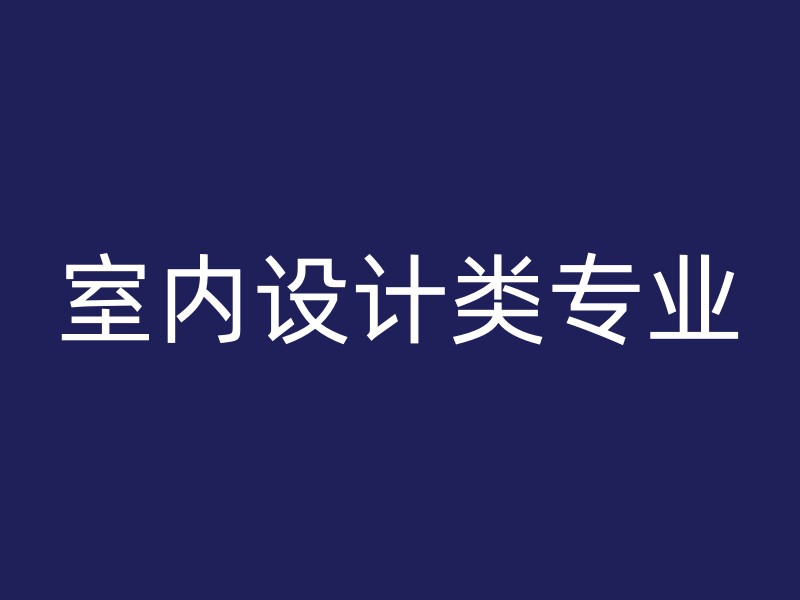 室内设计类专业